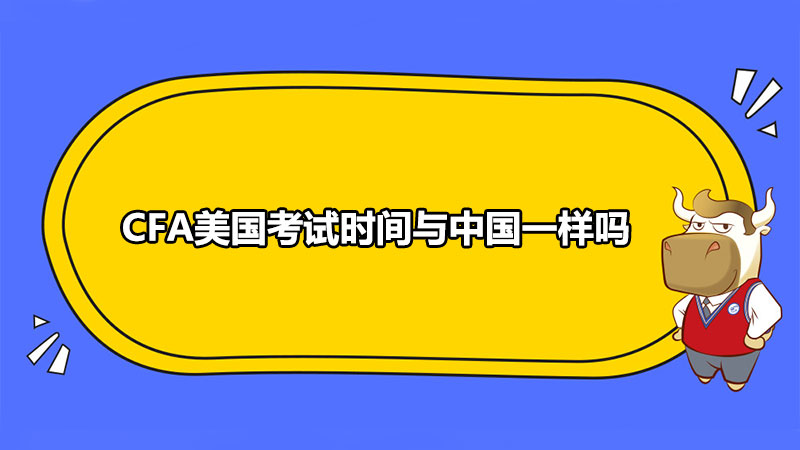 CFA美国考试时间与中国一样吗